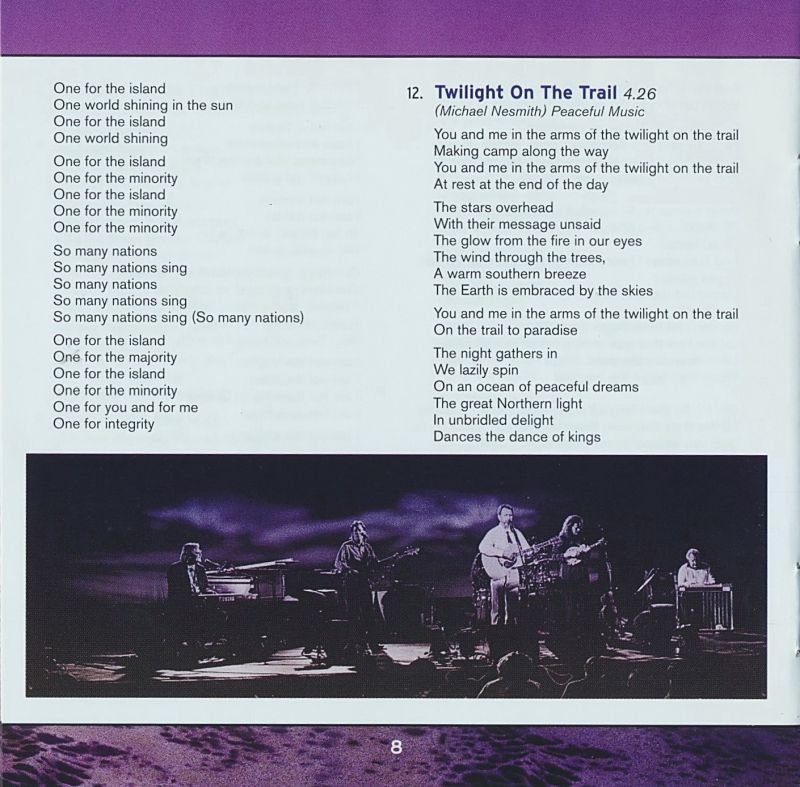 One for the island
One world shining in the sun
One for the island
One world shining

One for the island
One for the minority
One for the island
One for the minority
One for the minority

So many nations
So many nations sing
So many nations
So many nations sing
So many nations sing (So many nations)

One for the island
One for the majority
One for the island
One for the minority
One for you and for me
One for integrity

12. Twilight On The Trail 4.26
(Michael Nesmith) Peaceful Music

You and me in the arms of the twilight on the trail
Making camp along the way
You and me in the arms of the twilight on the trail
At rest at the end of the day

The stars overhead
With their message unsaid
The glow from the fire in our eyes
The wind through the trees,
A warm southern breeze
The Earth is embraced by the skies

You and me in the arms of the twilight on the trail
On the trail to paradise

The night gathers in
We lazily spin
On an ocean of peaceful dreams
The great Northern light
In unbridled delight
Dances the dance of kings

8